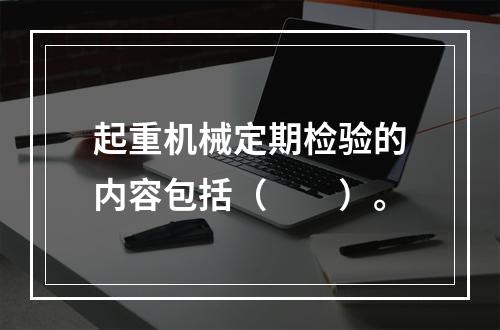 起重机械定期检验的内容包括（　　）。